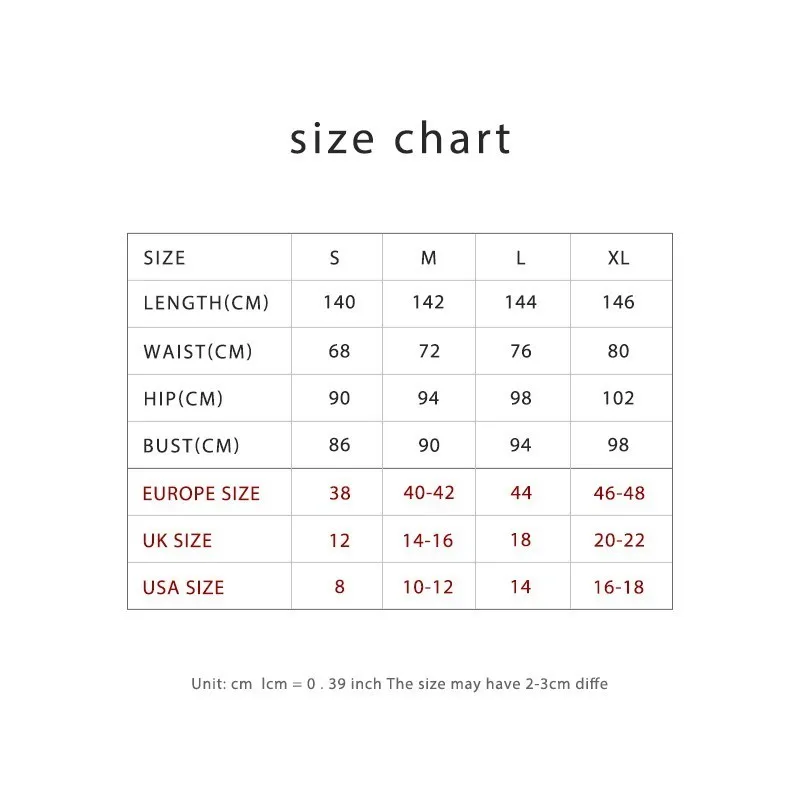 size chart

| SIZE | S | M | L | XL |
|---|---|---|---|---|
| LENGTH(CM) | 140 | 142 | 144 | 146 |
| WAIST(CM) | 68 | 72 | 76 | 80 |
| HIP(CM) | 90 | 94 | 98 | 102 |
| BUST(CM) | 86 | 90 | 94 | 98 |
| EUROPE SIZE | 38 | 40-42 | 44 | 46-48 |
| UK SIZE | 12 | 14-16 | 18 | 20-22 |
| USA SIZE | 8 | 10-12 | 14 | 16-18 |

Unit: cm lcm = 0 . 39 inch The size may have 2-3cm diffe